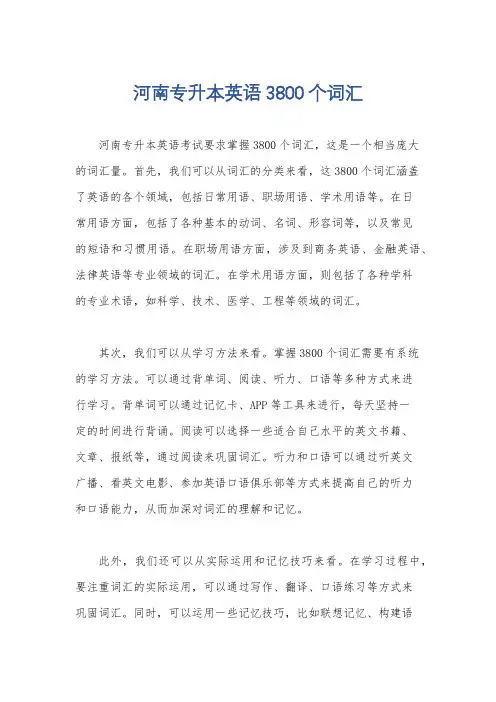 河南专升本英语3800个词汇

河南专升本英语考试要求掌握3800个词汇，这是一个相当庞大的词汇量。首先，我们可以从词汇的分类来看，这3800个词汇涵盖了英语的各个领域，包括日常用语、职场用语、学术用语等。在日常用语方面，包括了各种基本的动词、名词、形容词等，以及常见的短语和习惯用语。在职场用语方面，涉及到商务英语、金融英语、法律英语等专业领域的词汇。在学术用语方面，则包括了各种学科的专业术语，如科学、技术、医学、工程等领域的词汇。

其次，我们可以从学习方法来看。掌握3800个词汇需要有系统的学习方法。可以通过背单词、阅读、听力、口语等多种方式来进行学习。背单词可以通过记忆卡、APP等工具来进行，每天坚持一定的时间进行背诵。阅读可以选择一些适合自己水平的英文书籍、文章、报纸等，通过阅读来巩固词汇。听力和口语可以通过听英文广播、看英文电影、参加英语口语俱乐部等方式来提高自己的听力和口语能力，从而加深对词汇的理解和记忆。

此外，我们还可以从实际运用和记忆技巧来看。在学习过程中，要注重词汇的实际运用，可以通过写作、翻译、口语练习等方式来巩固词汇。同时，可以运用一些记忆技巧，比如联想记忆、构建语